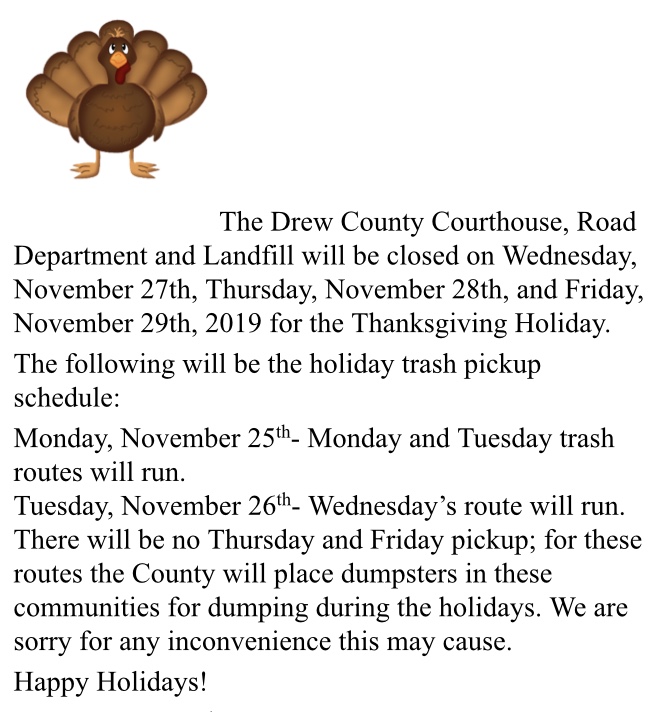 The Drew County Courthouse, Road Department and Landfill will be closed on Wednesday, November 27th, Thursday, November 28th, and Friday, November 29th, 2019 for the Thanksgiving Holiday.

The following will be the holiday trash pickup schedule:

Monday, November 25$^{th}$- Monday and Tuesday trash routes will run.
Tuesday, November 26$^{th}$- Wednesday's route will run. There will be no Thursday and Friday pickup; for these routes the County will place dumpsters in these communities for dumping during the holidays. We are sorry for any inconvenience this may cause.

Happy Holidays!